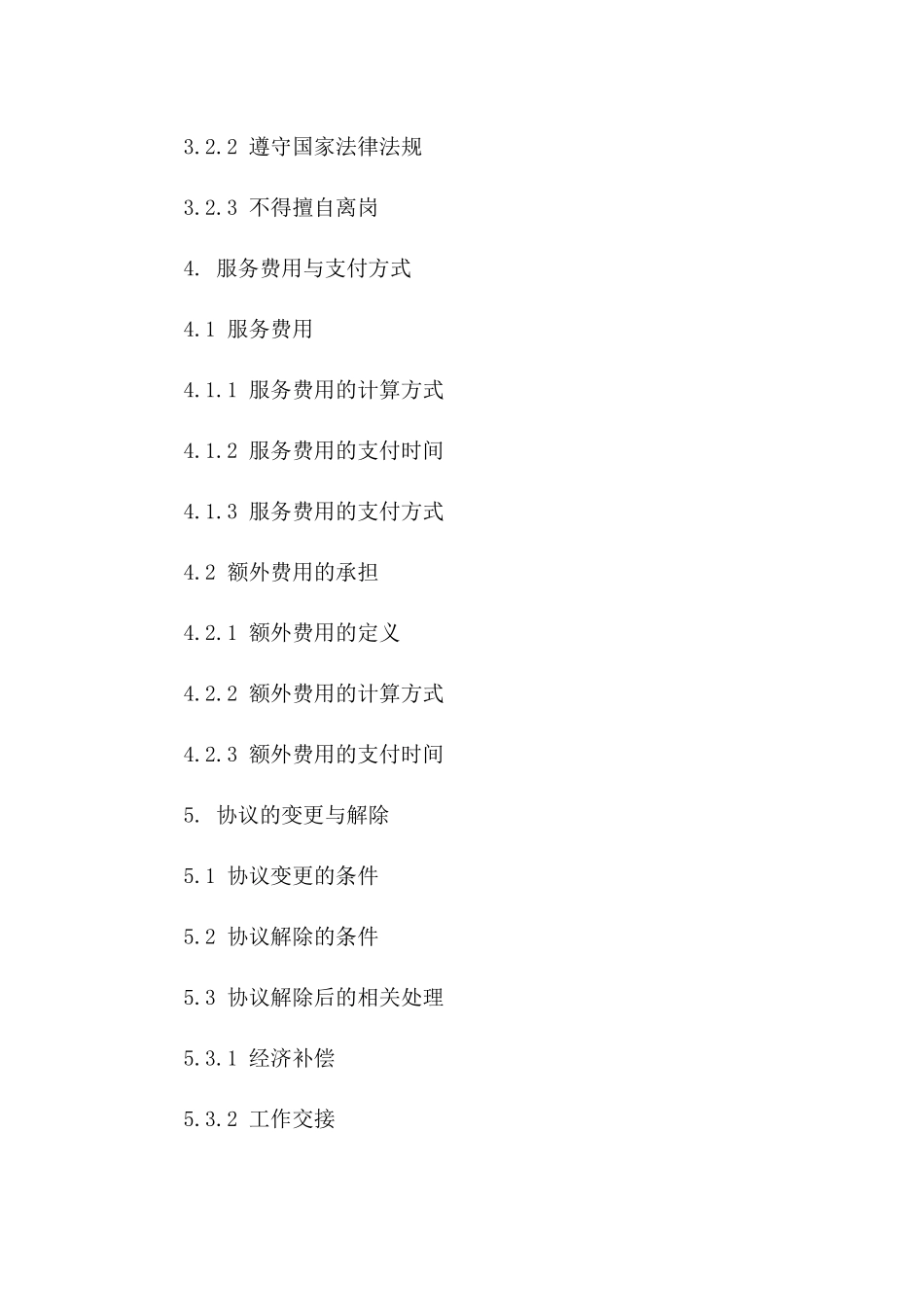 3.2.2 遵守国家法律法规

3.2.3 不得擅自离岗

4. 服务费用与支付方式

4.1 服务费用

4.1.1 服务费用的计算方式

4.1.2 服务费用的支付时间

4.1.3 服务费用的支付方式

4.2 额外费用的承担

4.2.1 额外费用的定义

4.2.2 额外费用的计算方式

4.2.3 额外费用的支付时间

5. 协议的变更与解除

5.1 协议变更的条件

5.2 协议解除的条件

5.3 协议解除后的相关处理

5.3.1 经济补偿

5.3.2 工作交接